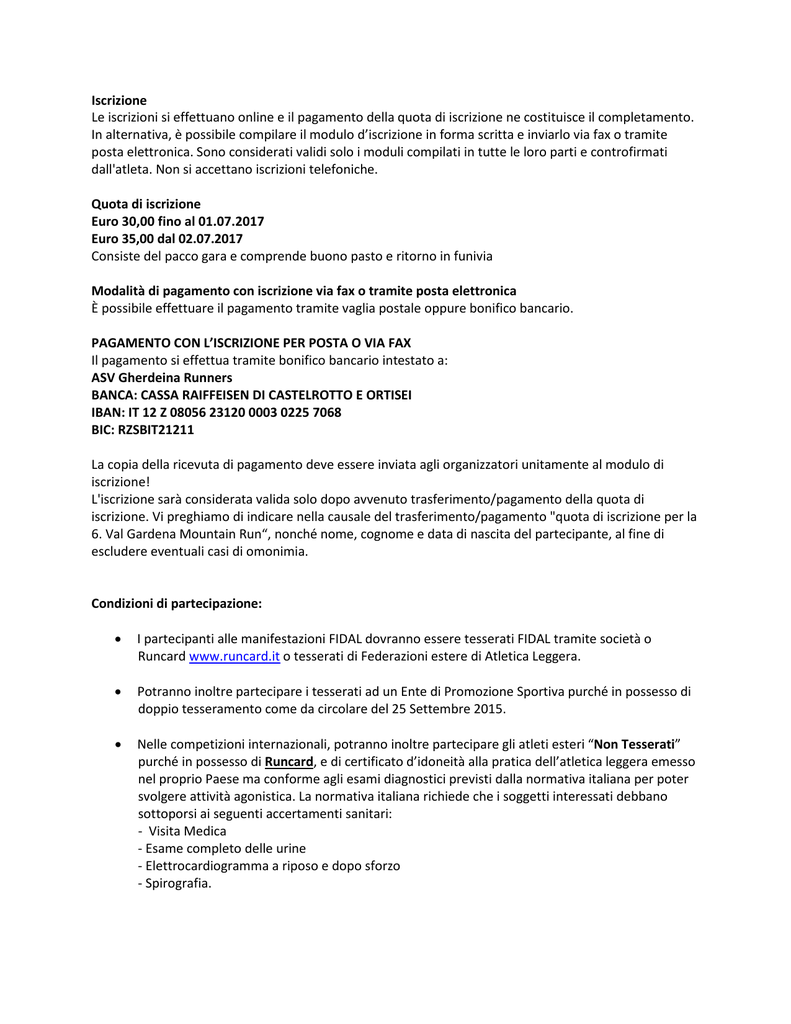 Iscrizione
Le iscrizioni si effettuano online e il pagamento della quota di iscrizione ne costituisce il completamento. In alternativa, è possibile compilare il modulo d'iscrizione in forma scritta e inviarlo via fax o tramite posta elettronica. Sono considerati validi solo i moduli compilati in tutte le loro parti e controfirmati dall'atleta. Non si accettano iscrizioni telefoniche.

Quota di iscrizione
Euro 30,00 fino al 01.07.2017
Euro 35,00 dal 02.07.2017
Consiste del pacco gara e comprende buono pasto e ritorno in funivia

Modalità di pagamento con iscrizione via fax o tramite posta elettronica
È possibile effettuare il pagamento tramite vaglia postale oppure bonifico bancario.

PAGAMENTO CON L'ISCRIZIONE PER POSTA O VIA FAX
Il pagamento si effettua tramite bonifico bancario intestato a:
ASV Gherdeina Runners
BANCA: CASSA RAIFFEISEN DI CASTELROTTO E ORTISEI
IBAN: IT 12 Z 08056 23120 0003 0225 7068
BIC: RZSBIT21211

La copia della ricevuta di pagamento deve essere inviata agli organizzatori unitamente al modulo di iscrizione!
L'iscrizione sarà considerata valida solo dopo avvenuto trasferimento/pagamento della quota di iscrizione. Vi preghiamo di indicare nella causale del trasferimento/pagamento "quota di iscrizione per la 6. Val Gardena Mountain Run", nonché nome, cognome e data di nascita del partecipante, al fine di escludere eventuali casi di omonimia.

Condizioni di partecipazione:

• I partecipanti alle manifestazioni FIDAL dovranno essere tesserati FIDAL tramite società o Runcard www.runcard.it o tesserati di Federazioni estere di Atletica Leggera.

• Potranno inoltre partecipare i tesserati ad un Ente di Promozione Sportiva purché in possesso di doppio tesseramento come da circolare del 25 Settembre 2015.

• Nelle competizioni internazionali, potranno inoltre partecipare gli atleti esteri "Non Tesserati" purché in possesso di Runcard, e di certificato d'idoneità alla pratica dell'atletica leggera emesso nel proprio Paese ma conforme agli esami diagnostici previsti dalla normativa italiana per poter svolgere attività agonistica. La normativa italiana richiede che i soggetti interessati debbano sottoporsi ai seguenti accertamenti sanitari:
- Visita Medica
- Esame completo delle urine
- Elettrocardiogramma a riposo e dopo sforzo
- Spirografia.